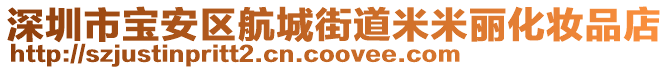 深圳市宝安区航城街道米米丽化妆品店
http://szjustinpritt2.cn.coovee.com